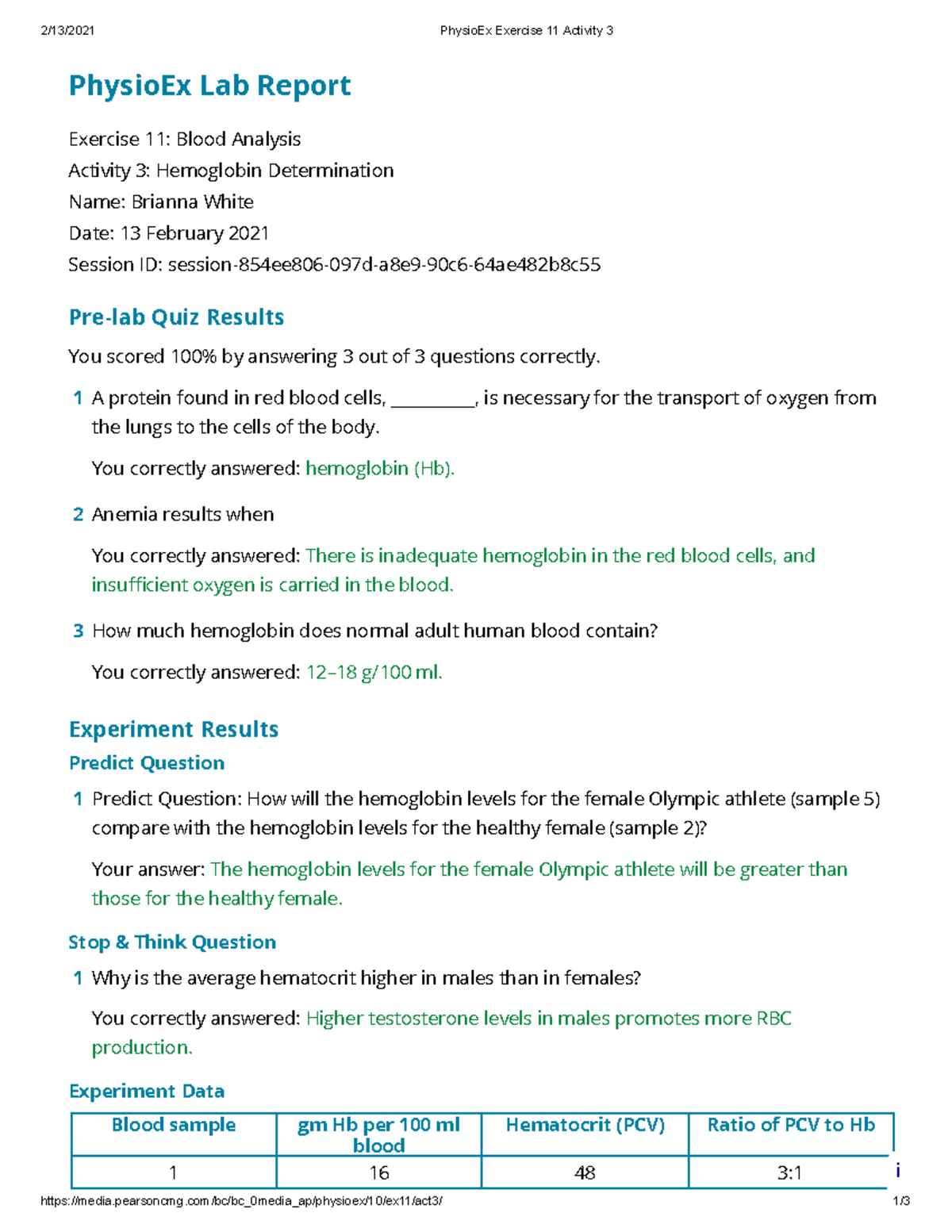 2/13/2021 PhysioEx Exercise 11 Activity 3

PhysioEx Lab Report

Exercise 11: Blood Analysis
Activity 3: Hemoglobin Determination
Name: Brianna White
Date: 13 February 2021
Session ID: session-854ee806-097d-a8e9-90c6-64ae482b8c55

Pre-lab Quiz Results

You scored 100% by answering 3 out of 3 questions correctly.

1 A protein found in red blood cells, __________, is necessary for the transport of oxygen from the lungs to the cells of the body.

You correctly answered: hemoglobin (Hb).

2 Anemia results when

You correctly answered: There is inadequate hemoglobin in the red blood cells, and insufficient oxygen is carried in the blood.

3 How much hemoglobin does normal adult human blood contain?

You correctly answered: 12–18 g/100 ml.

Experiment Results

Predict Question

1 Predict Question: How will the hemoglobin levels for the female Olympic athlete (sample 5) compare with the hemoglobin levels for the healthy female (sample 2)?

Your answer: The hemoglobin levels for the female Olympic athlete will be greater than those for the healthy female.

Stop & Think Question

1 Why is the average hematocrit higher in males than in females?

You correctly answered: Higher testosterone levels in males promotes more RBC production.

Experiment Data

| Blood sample | gm Hb per 100 ml blood | Hematocrit (PCV) | Ratio of PCV to Hb |
|---|---|---|---|
| 1 | 16 | 48 | 3:1 |

i

https://media.pearsoncmg.com/bc/bc_0media_ap/physioex/10/ex11/act3/ 1/3